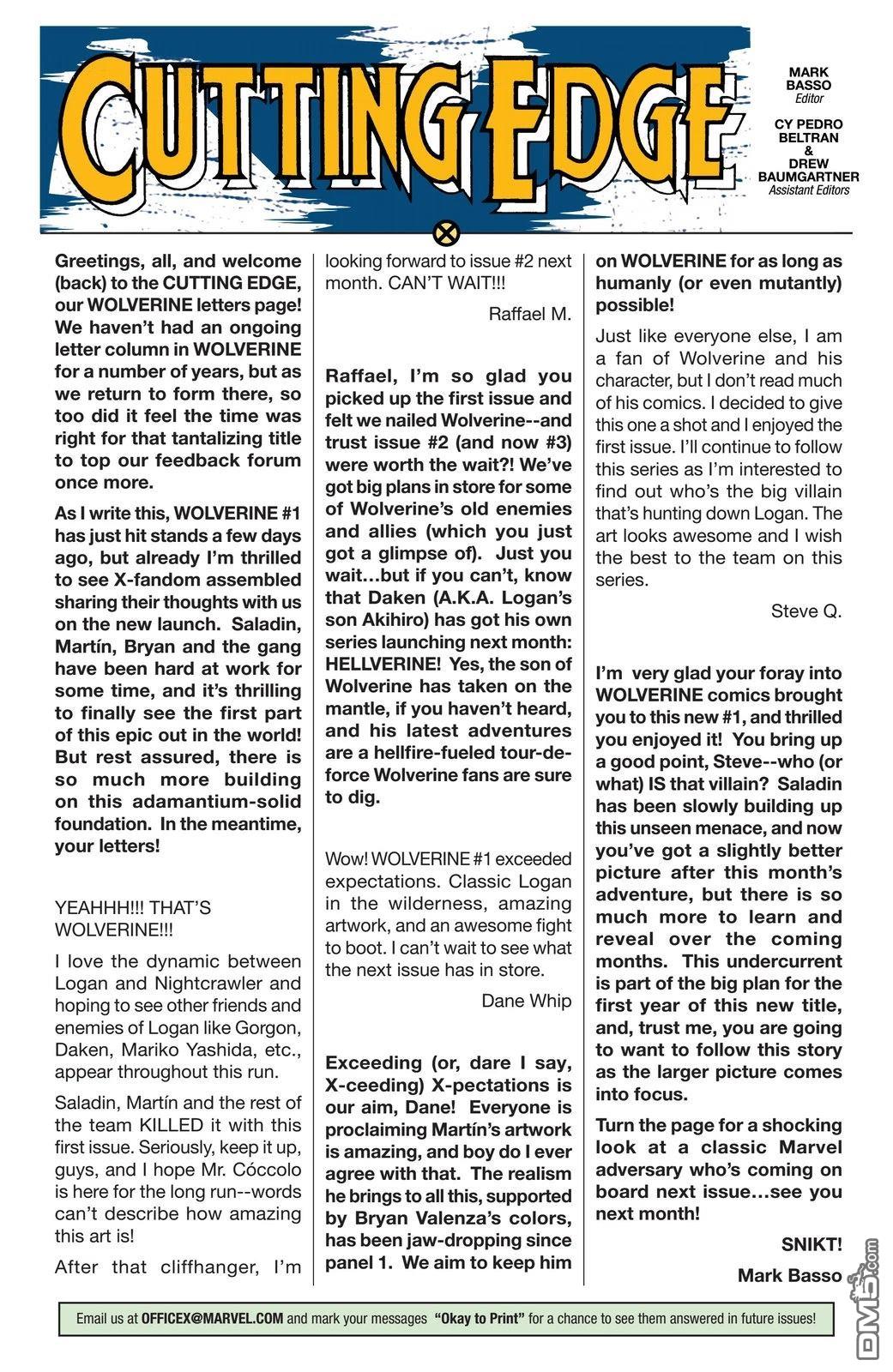 CUTTING EDGE

MARK BASSO
Editor

CY PEDRO BELTRAN & DREW BAUMGARTNER
Assistant Editors

Greetings, all, and welcome (back) to the CUTTING EDGE, our WOLVERINE letters page! We haven't had an ongoing letter column in WOLVERINE for a number of years, but as we return to form there, so too did it feel the time was right for that tantalizing title to top our feedback forum once more.

As I write this, WOLVERINE #1 has just hit stands a few days ago, but already I'm thrilled to see X-fandom assembled sharing their thoughts with us on the new launch. Saladin, Martín, Bryan and the gang have been hard at work for some time, and it's thrilling to finally see the first part of this epic out in the world! But rest assured, there is so much more building on this adamantium-solid foundation. In the meantime, your letters!

YEAHHH!!! THAT'S WOLVERINE!!!

I love the dynamic between Logan and Nightcrawler and hoping to see other friends and enemies of Logan like Gorgon, Daken, Mariko Yashida, etc., appear throughout this run.

Saladin, Martín and the rest of the team KILLED it with this first issue. Seriously, keep it up, guys, and I hope Mr. Cóccolo is here for the long run--words can't describe how amazing this art is!

After that cliffhanger, I'm looking forward to issue #2 next month. CAN'T WAIT!!!

Raffael M.

Raffael, I'm so glad you picked up the first issue and felt we nailed Wolverine--and trust issue #2 (and now #3) were worth the wait?! We've got big plans in store for some of Wolverine's old enemies and allies (which you just got a glimpse of). Just you wait…but if you can't, know that Daken (A.K.A. Logan's son Akihiro) has got his own series launching next month: HELLVERINE! Yes, the son of Wolverine has taken on the mantle, if you haven't heard, and his latest adventures are a hellfire-fueled tour-de-force Wolverine fans are sure to dig.

Wow! WOLVERINE #1 exceeded expectations. Classic Logan in the wilderness, amazing artwork, and an awesome fight to boot. I can't wait to see what the next issue has in store.

Dane Whip

Exceeding (or, dare I say, X-ceeding) X-pectations is our aim, Dane! Everyone is proclaiming Martín's artwork is amazing, and boy do I ever agree with that. The realism he brings to all this, supported by Bryan Valenza's colors, has been jaw-dropping since panel 1. We aim to keep him on WOLVERINE for as long as humanly (or even mutantly) possible!

Just like everyone else, I am a fan of Wolverine and his character, but I don't read much of his comics. I decided to give this one a shot and I enjoyed the first issue. I'll continue to follow this series as I'm interested to find out who's the big villain that's hunting down Logan. The art looks awesome and I wish the best to the team on this series.

Steve Q.

I'm very glad your foray into WOLVERINE comics brought you to this new #1, and thrilled you enjoyed it! You bring up a good point, Steve--who (or what) IS that villain? Saladin has been slowly building up this unseen menace, and now you've got a slightly better picture after this month's adventure, but there is so much more to learn and reveal over the coming months. This undercurrent is part of the big plan for the first year of this new title, and, trust me, you are going to want to follow this story as the larger picture comes into focus.

Turn the page for a shocking look at a classic Marvel adversary who's coming on board next issue…see you next month!

SNIKT!
Mark Basso

Email us at OFFICEX@MARVEL.COM and mark your messages "Okay to Print" for a chance to see them answered in future issues!

DM5.com